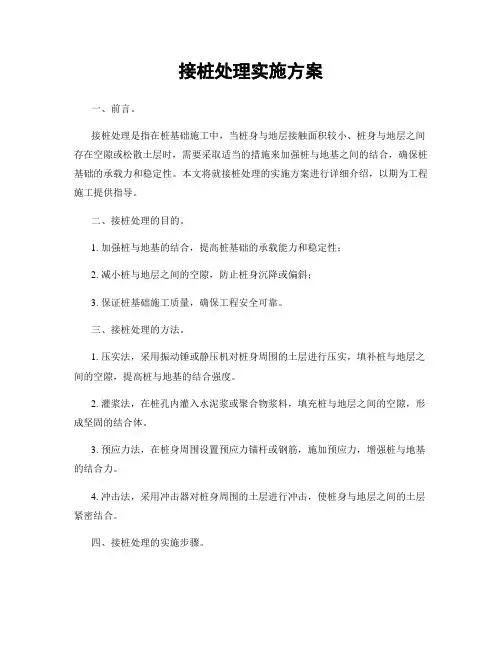 接桩处理实施方案

一、前言。

接桩处理是指在桩基础施工中，当桩身与地层接触面积较小、桩身与地层之间存在空隙或松散土层时，需要采取适当的措施来加强桩与地基之间的结合，确保桩基础的承载力和稳定性。本文将就接桩处理的实施方案进行详细介绍，以期为工程施工提供指导。

二、接桩处理的目的。

1. 加强桩与地基的结合，提高桩基础的承载能力和稳定性；

2. 减小桩与地层之间的空隙，防止桩身沉降或偏斜；

3. 保证桩基础施工质量，确保工程安全可靠。

三、接桩处理的方法。

1. 压实法，采用振动锤或静压机对桩身周围的土层进行压实，填补桩与地层之间的空隙，提高桩与地基的结合强度。

2. 灌浆法，在桩孔内灌入水泥浆或聚合物浆料，填充桩与地层之间的空隙，形成坚固的结合体。

3. 预应力法，在桩身周围设置预应力锚杆或钢筋，施加预应力，增强桩与地基的结合力。

4. 冲击法，采用冲击器对桩身周围的土层进行冲击，使桩身与地层之间的土层紧密结合。

四、接桩处理的实施步骤。